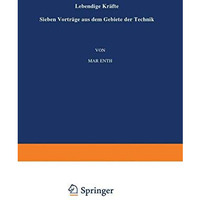 Lebendige Kräfte

Sieben Vorträge aus dem Gebiete der Technik

VON

MAR ENTH

Springer